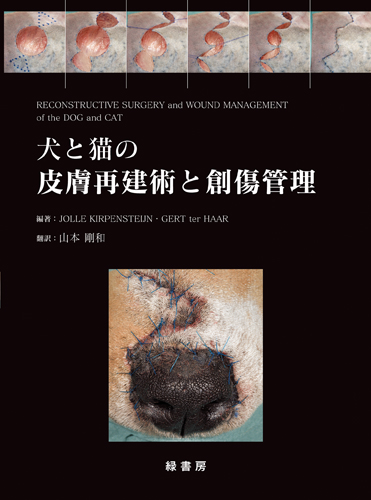 RECONSTRUCTIVE SURGERY and WOUND MANAGEMENT of the DOG and CAT

犬と猫の
皮膚再建術と創傷管理

編著：JOLLE KIRPENSTEIJN・GERT ter HAAR

翻訳：山本 剛和

緑書房